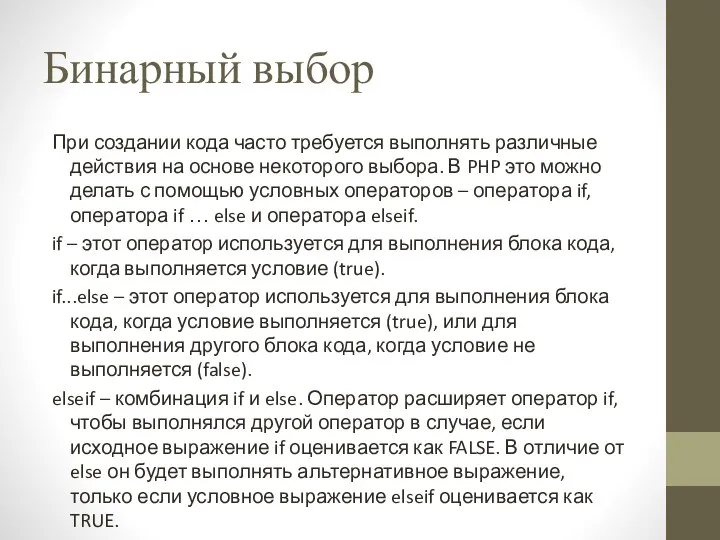 Бинарный выбор

При создании кода часто требуется выполнять различные действия на основе некоторого выбора. В PHP это можно делать с помощью условных операторов – оператора if, оператора if … else и оператора elseif.

if – этот оператор используется для выполнения блока кода, когда выполняется условие (true).

if...else – этот оператор используется для выполнения блока кода, когда условие выполняется (true), или для выполнения другого блока кода, когда условие не выполняется (false).

elseif – комбинация if и else. Оператор расширяет оператор if, чтобы выполнялся другой оператор в случае, если исходное выражение if оценивается как FALSE. В отличие от else он будет выполнять альтернативное выражение, только если условное выражение elseif оценивается как TRUE.